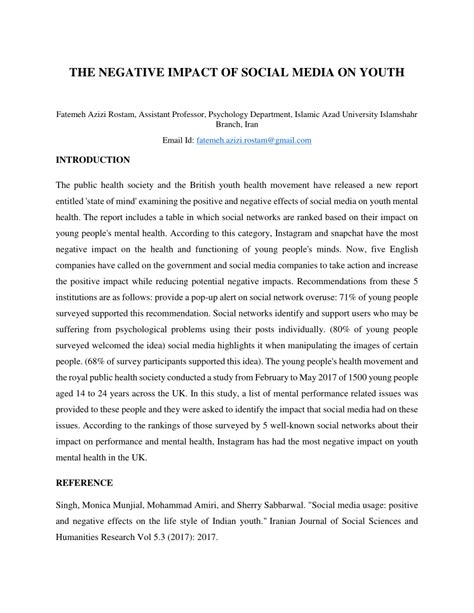 THE NEGATIVE IMPACT OF SOCIAL MEDIA ON YOUTH

Fatemeh Azizi Rostam, Assistant Professor, Psychology Department, Islamic Azad University Islamshahr Branch, Iran

Email Id: fatemeh.azizi.rostam@gmail.com

INTRODUCTION

The public health society and the British youth health movement have released a new report entitled 'state of mind' examining the positive and negative effects of social media on youth mental health. The report includes a table in which social networks are ranked based on their impact on young people's mental health. According to this category, Instagram and snapchat have the most negative impact on the health and functioning of young people's minds. Now, five English companies have called on the government and social media companies to take action and increase the positive impact while reducing potential negative impacts. Recommendations from these 5 institutions are as follows: provide a pop-up alert on social network overuse: 71% of young people surveyed supported this recommendation. Social networks identify and support users who may be suffering from psychological problems using their posts individually. (80% of young people surveyed welcomed the idea) social media highlights it when manipulating the images of certain people. (68% of survey participants supported this idea). The young people's health movement and the royal public health society conducted a study from February to May 2017 of 1500 young people aged 14 to 24 years across the UK. In this study, a list of mental performance related issues was provided to these people and they were asked to identify the impact that social media had on these issues. According to the rankings of those surveyed by 5 well-known social networks about their impact on performance and mental health, Instagram has had the most negative impact on youth mental health in the UK.

REFERENCE

Singh, Monica Munjial, Mohammad Amiri, and Sherry Sabbarwal. "Social media usage: positive and negative effects on the life style of Indian youth." Iranian Journal of Social Sciences and Humanities Research Vol 5.3 (2017): 2017.